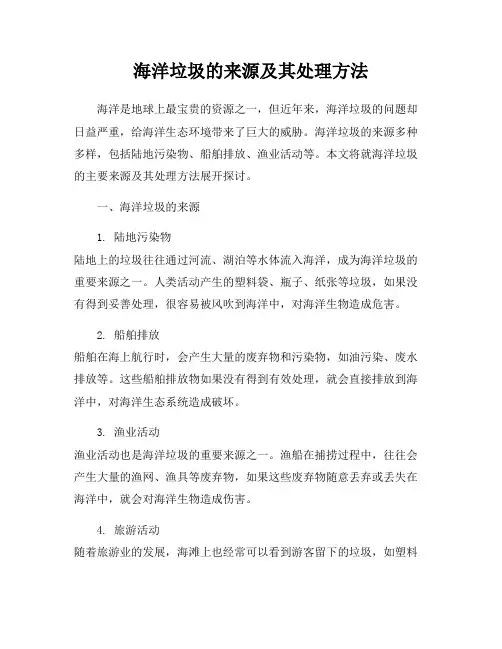 海洋垃圾的来源及其处理方法

海洋是地球上最宝贵的资源之一，但近年来，海洋垃圾的问题却日益严重，给海洋生态环境带来了巨大的威胁。海洋垃圾的来源多种多样，包括陆地污染物、船舶排放、渔业活动等。本文将就海洋垃圾的主要来源及其处理方法展开探讨。

一、海洋垃圾的来源

1. 陆地污染物
陆地上的垃圾往往通过河流、湖泊等水体流入海洋，成为海洋垃圾的重要来源之一。人类活动产生的塑料袋、瓶子、纸张等垃圾，如果没有得到妥善处理，很容易被风吹到海洋中，对海洋生物造成危害。

2. 船舶排放
船舶在海上航行时，会产生大量的废弃物和污染物，如油污染、废水排放等。这些船舶排放物如果没有得到有效处理，就会直接排放到海洋中，对海洋生态系统造成破坏。

3. 渔业活动
渔业活动也是海洋垃圾的重要来源之一。渔船在捕捞过程中，往往会产生大量的渔网、渔具等废弃物，如果这些废弃物随意丢弃或丢失在海洋中，就会对海洋生物造成伤害。

4. 旅游活动
随着旅游业的发展，海滩上也经常可以看到游客留下的垃圾，如塑料